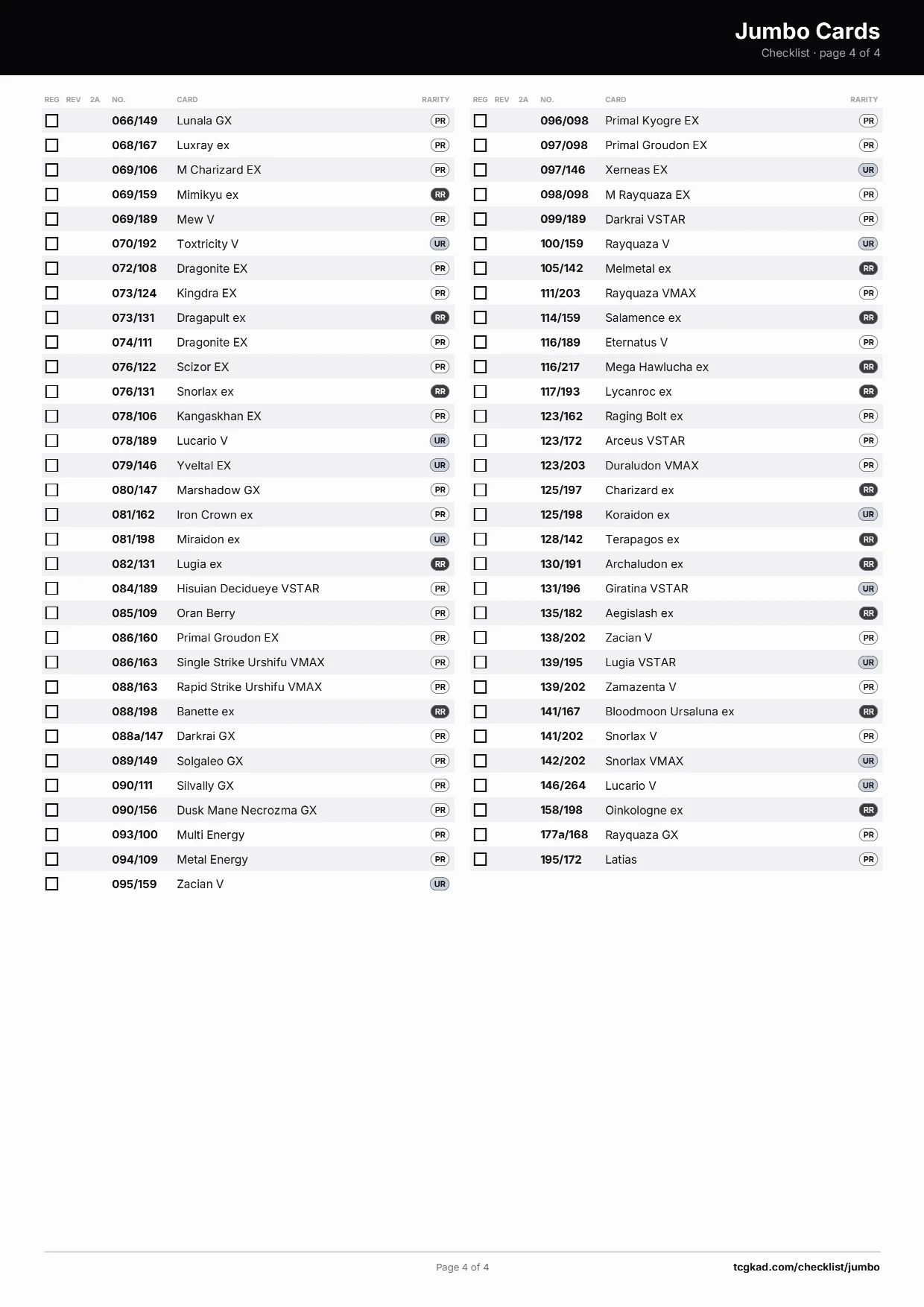 Jumbo Cards
Checklist · page 4 of 4

| REG | REV | 2A | NO. | CARD | RARITY |
|---|---|---|---|---|---|
| ☐ | | | 066/149 | Lunala GX | PR |
| ☐ | | | 068/167 | Luxray ex | PR |
| ☐ | | | 069/106 | M Charizard EX | PR |
| ☐ | | | 069/159 | Mimikyu ex | RR |
| ☐ | | | 069/189 | Mew V | PR |
| ☐ | | | 070/192 | Toxtricity V | UR |
| ☐ | | | 072/108 | Dragonite EX | PR |
| ☐ | | | 073/124 | Kingdra EX | PR |
| ☐ | | | 073/131 | Dragapult ex | RR |
| ☐ | | | 074/111 | Dragonite EX | PR |
| ☐ | | | 076/122 | Scizor EX | PR |
| ☐ | | | 076/131 | Snorlax ex | RR |
| ☐ | | | 078/106 | Kangaskhan EX | PR |
| ☐ | | | 078/189 | Lucario V | UR |
| ☐ | | | 079/146 | Yveltal EX | UR |
| ☐ | | | 080/147 | Marshadow GX | PR |
| ☐ | | | 081/162 | Iron Crown ex | PR |
| ☐ | | | 081/198 | Miraidon ex | UR |
| ☐ | | | 082/131 | Lugia ex | RR |
| ☐ | | | 084/189 | Hisuian Decidueye VSTAR | PR |
| ☐ | | | 085/109 | Oran Berry | PR |
| ☐ | | | 086/160 | Primal Groudon EX | PR |
| ☐ | | | 086/163 | Single Strike Urshifu VMAX | PR |
| ☐ | | | 088/163 | Rapid Strike Urshifu VMAX | PR |
| ☐ | | | 088/198 | Banette ex | RR |
| ☐ | | | 088a/147 | Darkrai GX | PR |
| ☐ | | | 089/149 | Solgaleo GX | PR |
| ☐ | | | 090/111 | Silvally GX | PR |
| ☐ | | | 090/156 | Dusk Mane Necrozma GX | PR |
| ☐ | | | 093/100 | Multi Energy | PR |
| ☐ | | | 094/109 | Metal Energy | PR |
| ☐ | | | 095/159 | Zacian V | UR |

| REG | REV | 2A | NO. | CARD | RARITY |
|---|---|---|---|---|---|
| ☐ | | | 096/098 | Primal Kyogre EX | PR |
| ☐ | | | 097/098 | Primal Groudon EX | PR |
| ☐ | | | 097/146 | Xerneas EX | UR |
| ☐ | | | 098/098 | M Rayquaza EX | PR |
| ☐ | | | 099/189 | Darkrai VSTAR | PR |
| ☐ | | | 100/159 | Rayquaza V | UR |
| ☐ | | | 105/142 | Melmetal ex | RR |
| ☐ | | | 111/203 | Rayquaza VMAX | PR |
| ☐ | | | 114/159 | Salamence ex | RR |
| ☐ | | | 116/189 | Eternatus V | PR |
| ☐ | | | 116/217 | Mega Hawlucha ex | RR |
| ☐ | | | 117/193 | Lycanroc ex | RR |
| ☐ | | | 123/162 | Raging Bolt ex | PR |
| ☐ | | | 123/172 | Arceus VSTAR | PR |
| ☐ | | | 123/203 | Duraludon VMAX | PR |
| ☐ | | | 125/197 | Charizard ex | RR |
| ☐ | | | 125/198 | Koraidon ex | UR |
| ☐ | | | 128/142 | Terapagos ex | RR |
| ☐ | | | 130/191 | Archaludon ex | RR |
| ☐ | | | 131/196 | Giratina VSTAR | UR |
| ☐ | | | 135/182 | Aegislash ex | RR |
| ☐ | | | 138/202 | Zacian V | PR |
| ☐ | | | 139/195 | Lugia VSTAR | UR |
| ☐ | | | 139/202 | Zamazenta V | PR |
| ☐ | | | 141/167 | Bloodmoon Ursaluna ex | RR |
| ☐ | | | 141/202 | Snorlax V | PR |
| ☐ | | | 142/202 | Snorlax VMAX | UR |
| ☐ | | | 146/264 | Lucario V | UR |
| ☐ | | | 158/198 | Oinkologne ex | RR |
| ☐ | | | 177a/168 | Rayquaza GX | PR |
| ☐ | | | 195/172 | Latias | PR |

Page 4 of 4
tcgkad.com/checklist/jumbo